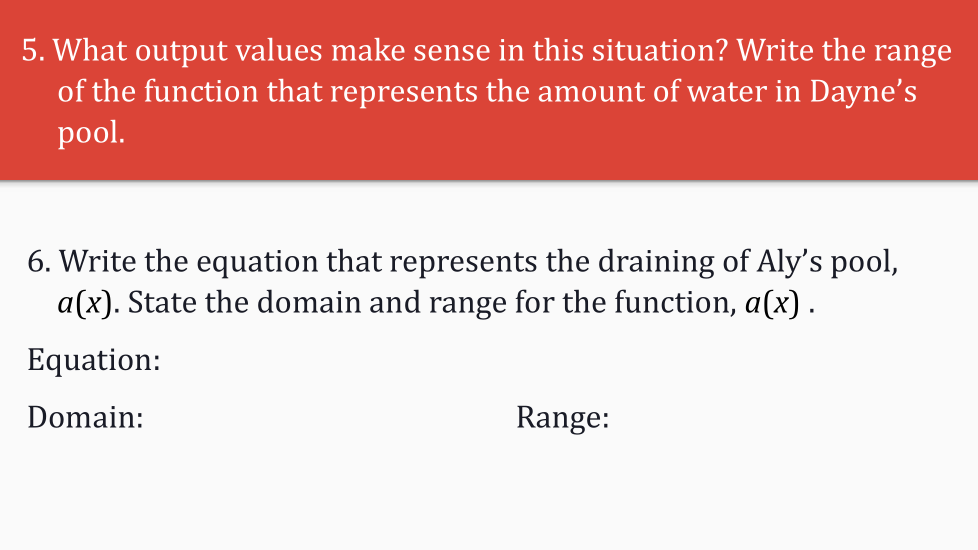 5. What output values make sense in this situation? Write the range of the function that represents the amount of water in Dayne's pool.

6. Write the equation that represents the draining of Aly's pool, $a(x)$. State the domain and range for the function, $a(x)$ .

Equation:

Domain: Range: